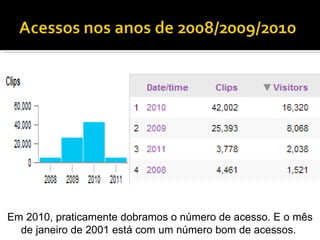 Acessos nos anos de 2008/2009/2010

Clips

60,000
40,000
20,000
0

2008 2009 2010 2011

| | Date/time | Clips | ▼ Visitors |
|---|---|---|---|
| 1 | 2010 | 42,002 | 16,320 |
| 2 | 2009 | 25,393 | 8,068 |
| 3 | 2011 | 3,778 | 2,038 |
| 4 | 2008 | 4,461 | 1,521 |

Em 2010, praticamente dobramos o número de acesso. E o mês de janeiro de 2001 está com um número bom de acessos.